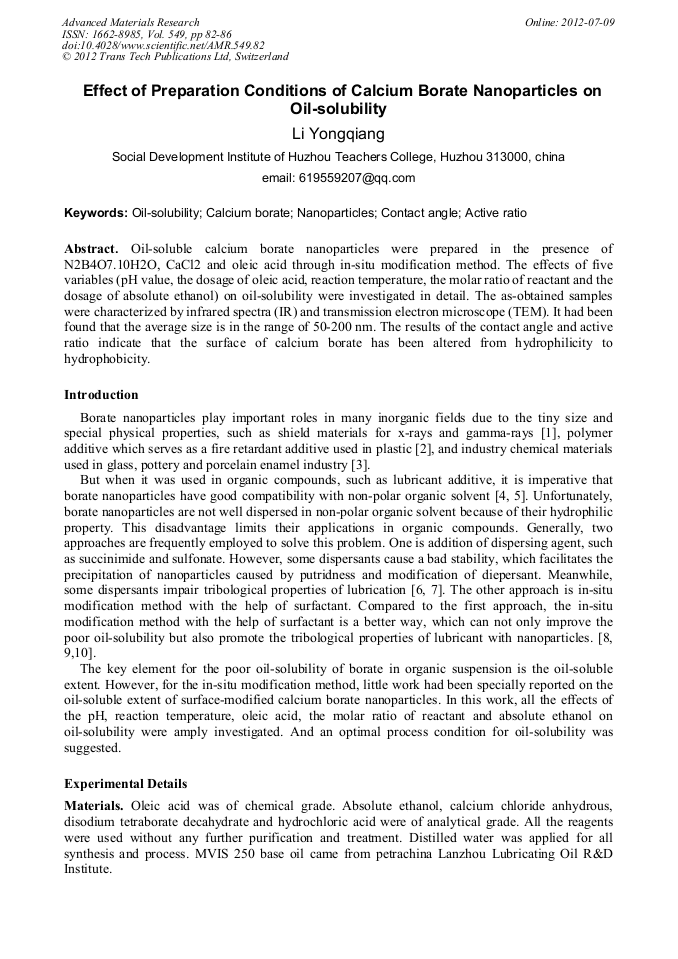 Advanced Materials Research
ISSN: 1662-8985, Vol. 549, pp 82-86
doi:10.4028/www.scientific.net/AMR.549.82
© 2012 Trans Tech Publications Ltd, Switzerland

Online: 2012-07-09

Effect of Preparation Conditions of Calcium Borate Nanoparticles on Oil-solubility

Li Yongqiang

Social Development Institute of Huzhou Teachers College, Huzhou 313000, china

email: 619559207@qq.com

Keywords: Oil-solubility; Calcium borate; Nanoparticles; Contact angle; Active ratio

Abstract. Oil-soluble calcium borate nanoparticles were prepared in the presence of N2B4O7.10H2O, CaCl2 and oleic acid through in-situ modification method. The effects of five variables (pH value, the dosage of oleic acid, reaction temperature, the molar ratio of reactant and the dosage of absolute ethanol) on oil-solubility were investigated in detail. The as-obtained samples were characterized by infrared spectra (IR) and transmission electron microscope (TEM). It had been found that the average size is in the range of 50-200 nm. The results of the contact angle and active ratio indicate that the surface of calcium borate has been altered from hydrophilicity to hydrophobicity.

Introduction

Borate nanoparticles play important roles in many inorganic fields due to the tiny size and special physical properties, such as shield materials for x-rays and gamma-rays [1], polymer additive which serves as a fire retardant additive used in plastic [2], and industry chemical materials used in glass, pottery and porcelain enamel industry [3].

But when it was used in organic compounds, such as lubricant additive, it is imperative that borate nanoparticles have good compatibility with non-polar organic solvent [4, 5]. Unfortunately, borate nanoparticles are not well dispersed in non-polar organic solvent because of their hydrophilic property. This disadvantage limits their applications in organic compounds. Generally, two approaches are frequently employed to solve this problem. One is addition of dispersing agent, such as succinimide and sulfonate. However, some dispersants cause a bad stability, which facilitates the precipitation of nanoparticles caused by putridness and modification of diepersant. Meanwhile, some dispersants impair tribological properties of lubrication [6, 7]. The other approach is in-situ modification method with the help of surfactant. Compared to the first approach, the in-situ modification method with the help of surfactant is a better way, which can not only improve the poor oil-solubility but also promote the tribological properties of lubricant with nanoparticles. [8, 9,10].

The key element for the poor oil-solubility of borate in organic suspension is the oil-soluble extent. However, for the in-situ modification method, little work had been specially reported on the oil-soluble extent of surface-modified calcium borate nanoparticles. In this work, all the effects of the pH, reaction temperature, oleic acid, the molar ratio of reactant and absolute ethanol on oil-solubility were amply investigated. And an optimal process condition for oil-solubility was suggested.

Experimental Details

Materials. Oleic acid was of chemical grade. Absolute ethanol, calcium chloride anhydrous, disodium tetraborate decahydrate and hydrochloric acid were of analytical grade. All the reagents were used without any further purification and treatment. Distilled water was applied for all synthesis and process. MVIS 250 base oil came from petrachina Lanzhou Lubricating Oil R&D Institute.